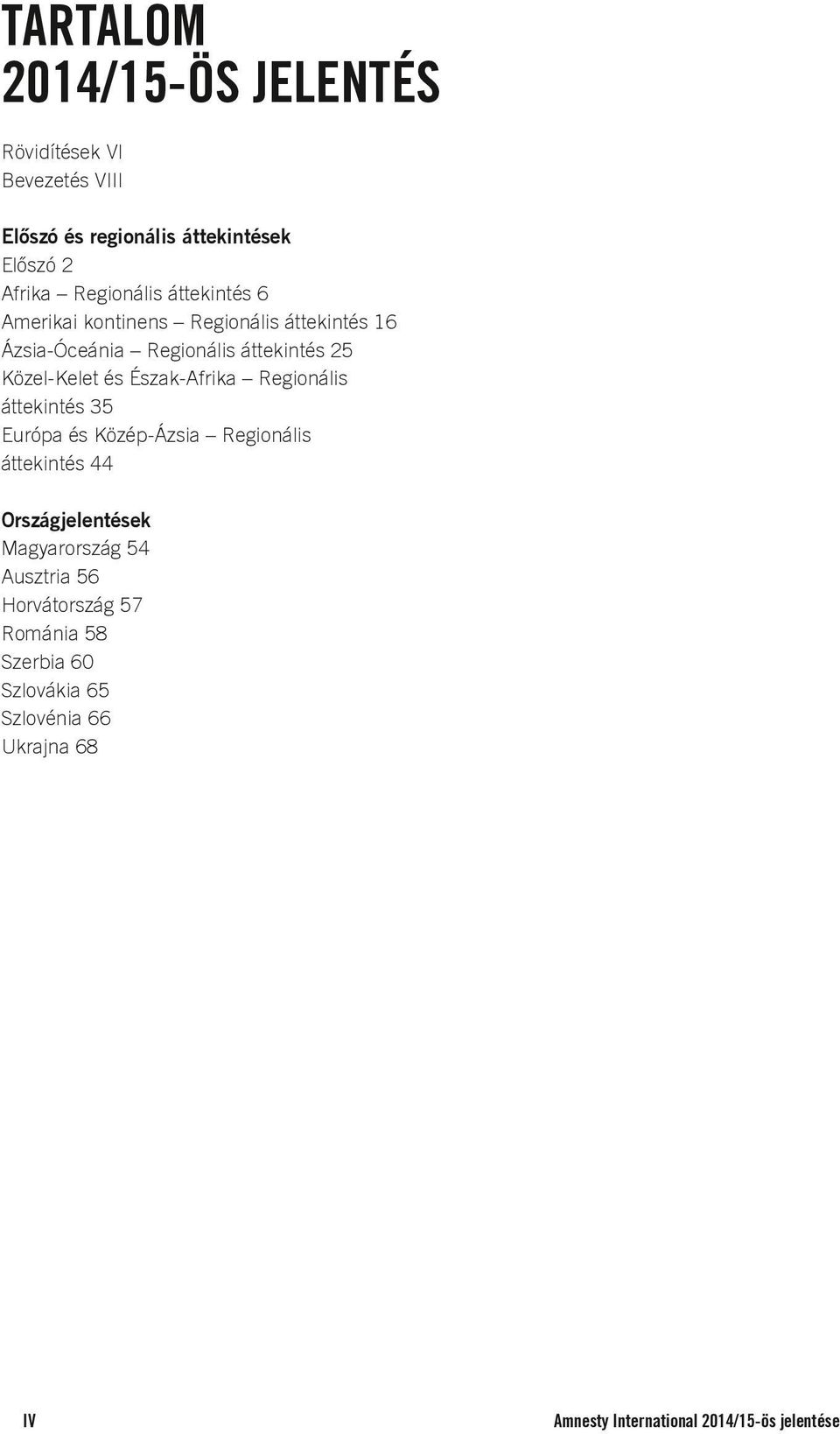 TARTALOM
2014/15-ÖS JELENTÉS

Rövidítések VI
Bevezetés VIII

Előszó és regionális áttekintések
Előszó 2
Afrika – Regionális áttekintés 6
Amerikai kontinens – Regionális áttekintés 16
Ázsia-Óceánia – Regionális áttekintés 25
Közel-Kelet és Észak-Afrika – Regionális áttekintés 35
Európa és Közép-Ázsia – Regionális áttekintés 44

Országjelentések
Magyarország 54
Ausztria 56
Horvátország 57
Románia 58
Szerbia 60
Szlovákia 65
Szlovénia 66
Ukrajna 68

IV

Amnesty International 2014/15-ös jelentése